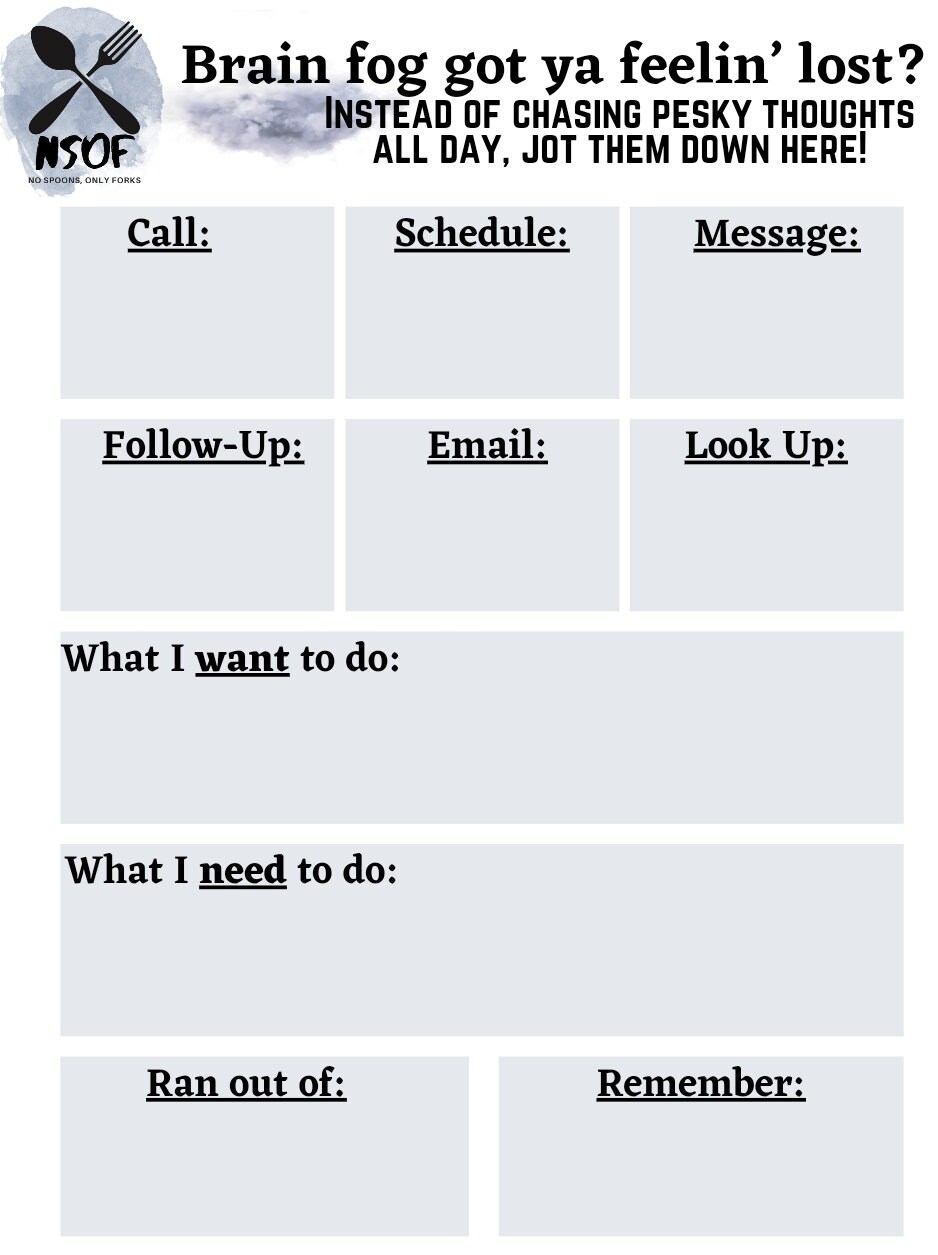 NSOF
NO SPOONS, ONLY FORKS

Brain fog got ya feelin' lost?
INSTEAD OF CHASING PESKY THOUGHTS ALL DAY, JOT THEM DOWN HERE!

Call:

Schedule:

Message:

Follow-Up:

Email:

Look Up:

What I want to do:

What I need to do:

Ran out of:

Remember: